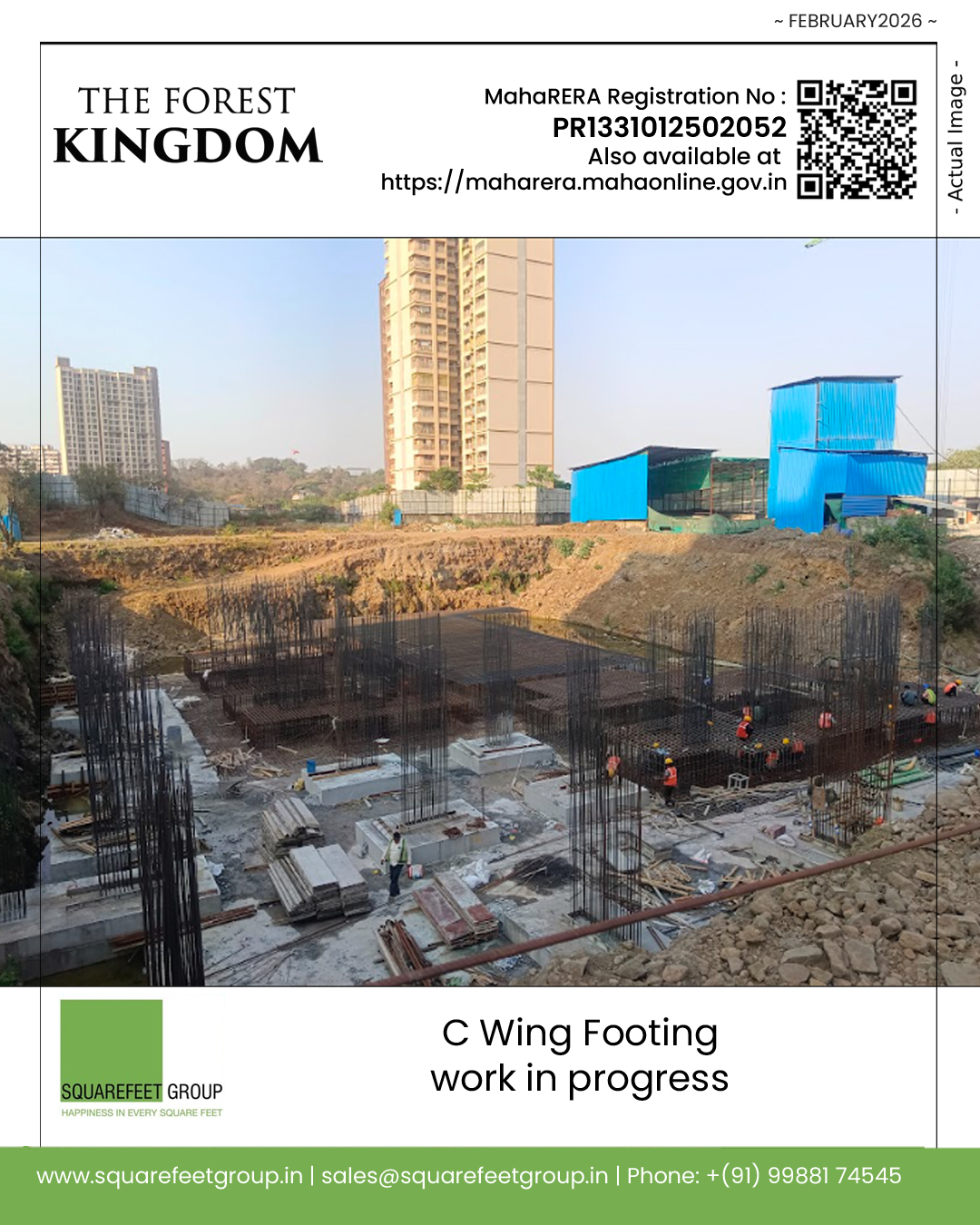 ~ FEBRUARY2026 ~

THE FOREST
KINGDOM

MahaRERA Registration No :
PR1331012502052
Also available at
https://maharera.mahaonline.gov.in

- Actual Image -

SQUAREFEET GROUP
HAPPINESS IN EVERY SQUARE FEET

C Wing Footing
work in progress

www.squarefeetgroup.in | sales@squarefeetgroup.in | Phone: +(91) 99881 74545